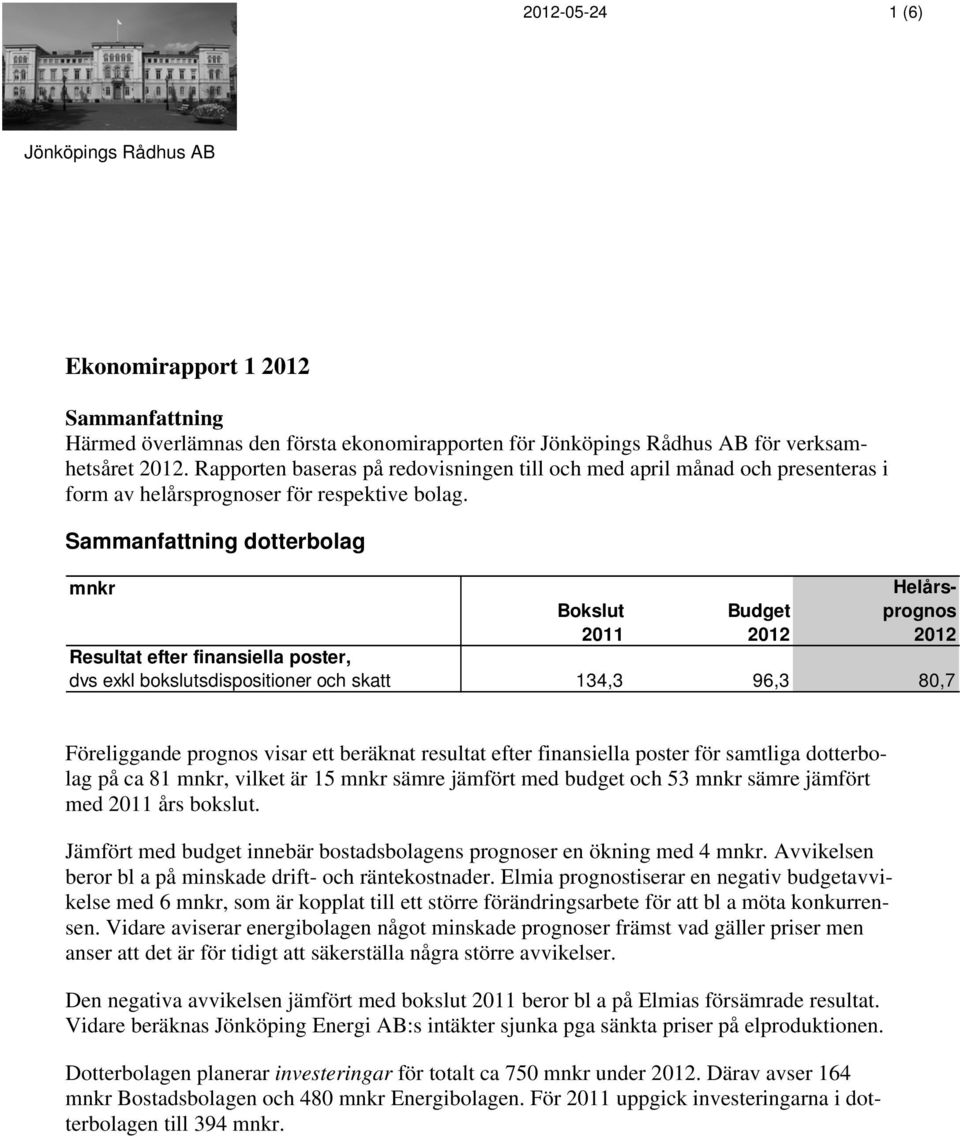 2012-05-24

1 (6)

Jönköpings Rådhus AB

Ekonomirapport 1 2012

Sammanfattning
Härmed överlämnas den första ekonomirapporten för Jönköpings Rådhus AB för verksamhetsåret 2012. Rapporten baseras på redovisningen till och med april månad och presenteras i form av helårsprognoser för respektive bolag.

Sammanfattning dotterbolag

| mnkr | Bokslut 2011 | Budget 2012 | Helårsprognos 2012 |
|---|---|---|---|
| Resultat efter finansiella poster, dvs exkl bokslutsdispositioner och skatt | 134,3 | 96,3 | 80,7 |

Föreliggande prognos visar ett beräknat resultat efter finansiella poster för samtliga dotterbolag på ca 81 mnkr, vilket är 15 mnkr sämre jämfört med budget och 53 mnkr sämre jämfört med 2011 års bokslut.

Jämfört med budget innebär bostadsbolagens prognoser en ökning med 4 mnkr. Avvikelsen beror bl a på minskade drift- och räntekostnader. Elmia prognostiserar en negativ budgetavvikelse med 6 mnkr, som är kopplat till ett större förändringsarbete för att bl a möta konkurrensen. Vidare aviserar energibolagen något minskade prognoser främst vad gäller priser men anser att det är för tidigt att säkerställa några större avvikelser.

Den negativa avvikelsen jämfört med bokslut 2011 beror bl a på Elmias försämrade resultat. Vidare beräknas Jönköping Energi AB:s intäkter sjunka pga sänkta priser på elproduktionen.

Dotterbolagen planerar investeringar för totalt ca 750 mnkr under 2012. Därav avser 164 mnkr Bostadsbolagen och 480 mnkr Energibolagen. För 2011 uppgick investeringarna i dotterbolagen till 394 mnkr.